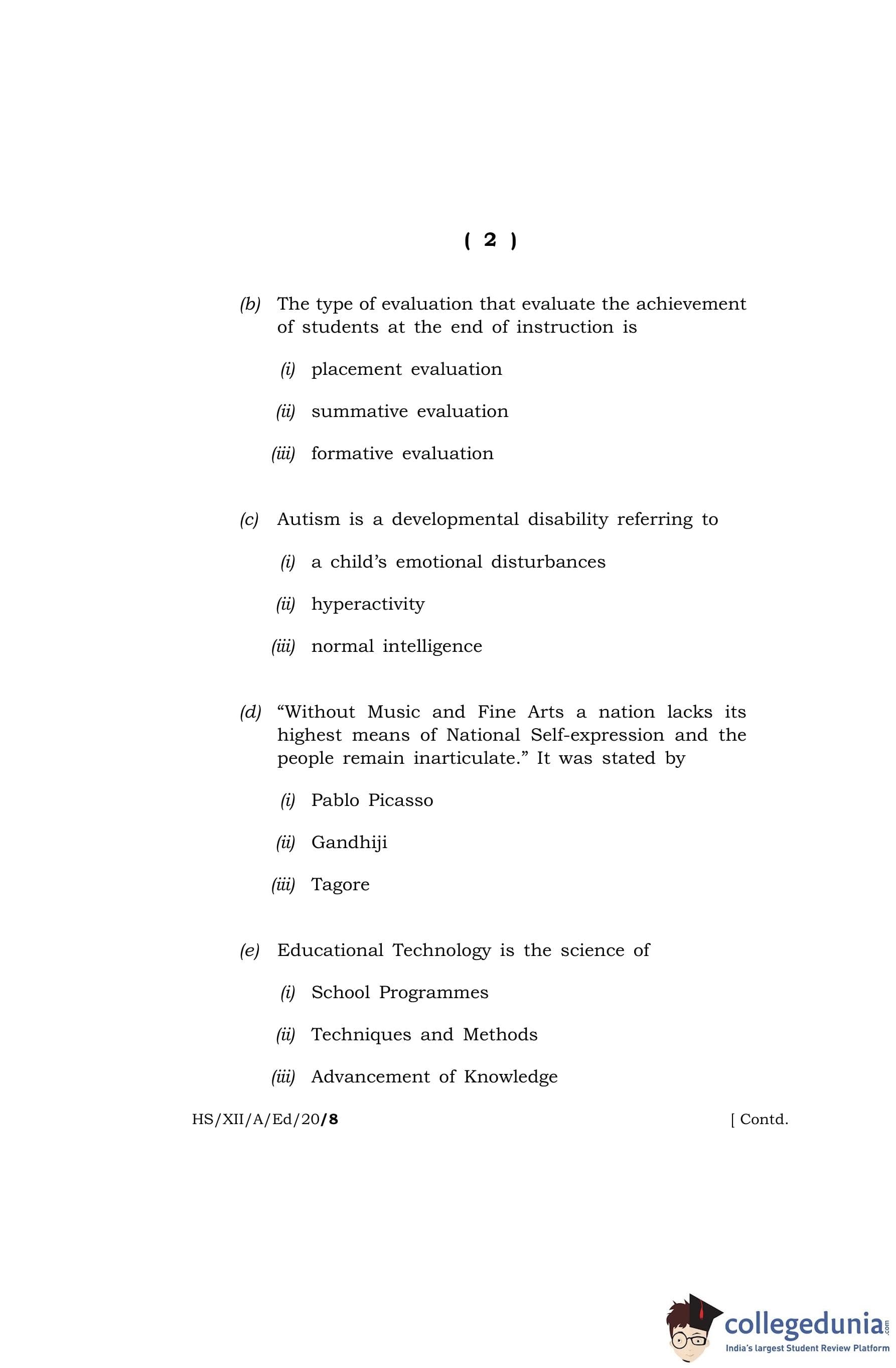 ( 2 )

(b) The type of evaluation that evaluate the achievement of students at the end of instruction is

(i) placement evaluation

(ii) summative evaluation

(iii) formative evaluation

(c) Autism is a developmental disability referring to

(i) a child's emotional disturbances

(ii) hyperactivity

(iii) normal intelligence

(d) "Without Music and Fine Arts a nation lacks its highest means of National Self-expression and the people remain inarticulate." It was stated by

(i) Pablo Picasso

(ii) Gandhiji

(iii) Tagore

(e) Educational Technology is the science of

(i) School Programmes

(ii) Techniques and Methods

(iii) Advancement of Knowledge

HS/XII/A/Ed/20/8 [ Contd.

collegedunia.com
India's largest Student Review Platform